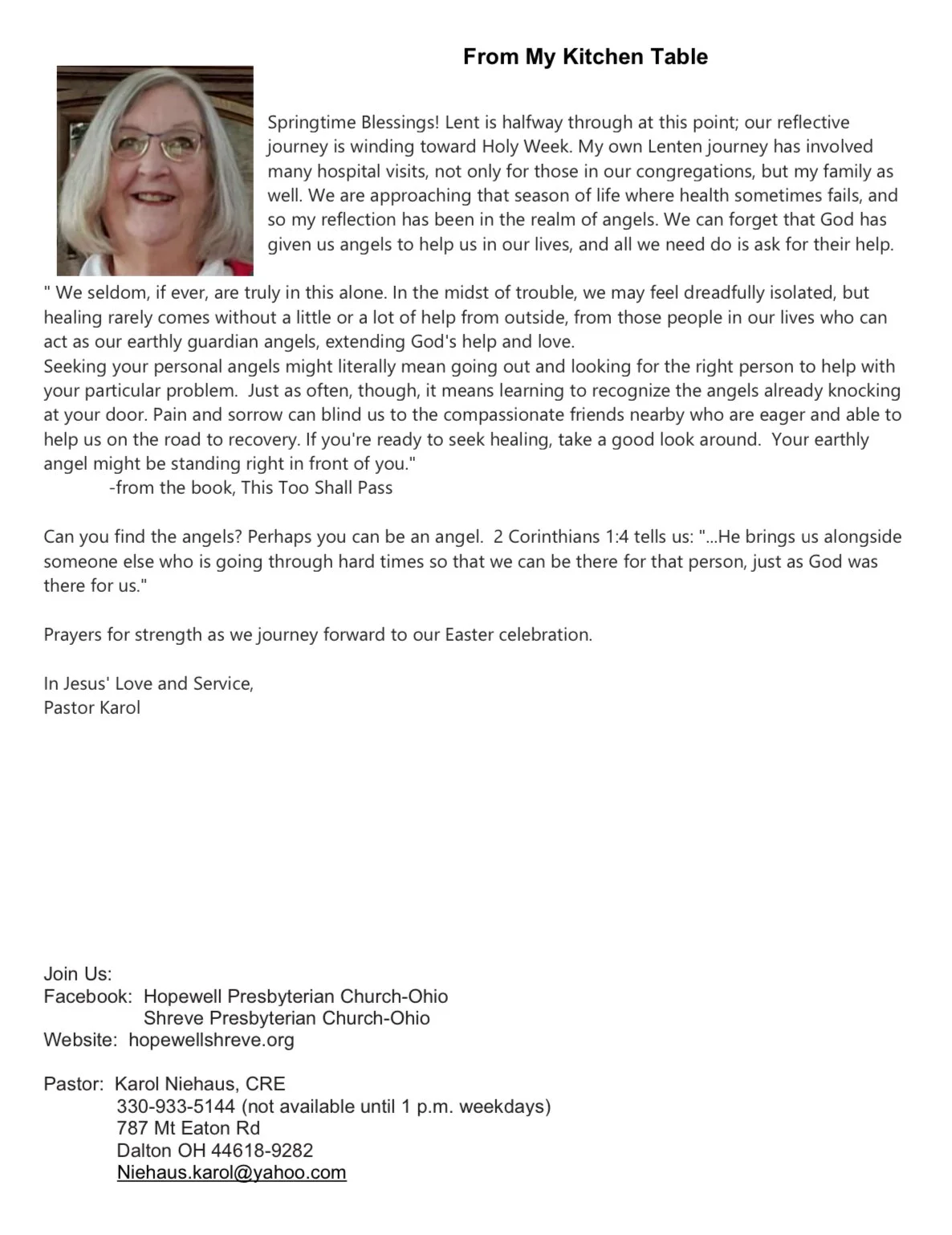 From My Kitchen Table

Springtime Blessings! Lent is halfway through at this point; our reflective journey is winding toward Holy Week. My own Lenten journey has involved many hospital visits, not only for those in our congregations, but my family as well. We are approaching that season of life where health sometimes fails, and so my reflection has been in the realm of angels. We can forget that God has given us angels to help us in our lives, and all we need do is ask for their help.

" We seldom, if ever, are truly in this alone. In the midst of trouble, we may feel dreadfully isolated, but healing rarely comes without a little or a lot of help from outside, from those people in our lives who can act as our earthly guardian angels, extending God's help and love.
Seeking your personal angels might literally mean going out and looking for the right person to help with your particular problem. Just as often, though, it means learning to recognize the angels already knocking at your door. Pain and sorrow can blind us to the compassionate friends nearby who are eager and able to help us on the road to recovery. If you're ready to seek healing, take a good look around. Your earthly angel might be standing right in front of you."
-from the book, This Too Shall Pass

Can you find the angels? Perhaps you can be an angel. 2 Corinthians 1:4 tells us: "...He brings us alongside someone else who is going through hard times so that we can be there for that person, just as God was there for us."

Prayers for strength as we journey forward to our Easter celebration.

In Jesus' Love and Service,
Pastor Karol

Join Us:
Facebook: Hopewell Presbyterian Church-Ohio
Shreve Presbyterian Church-Ohio
Website: hopewellshreve.org

Pastor: Karol Niehaus, CRE
330-933-5144 (not available until 1 p.m. weekdays)
787 Mt Eaton Rd
Dalton OH 44618-9282
Niehaus.karol@yahoo.com